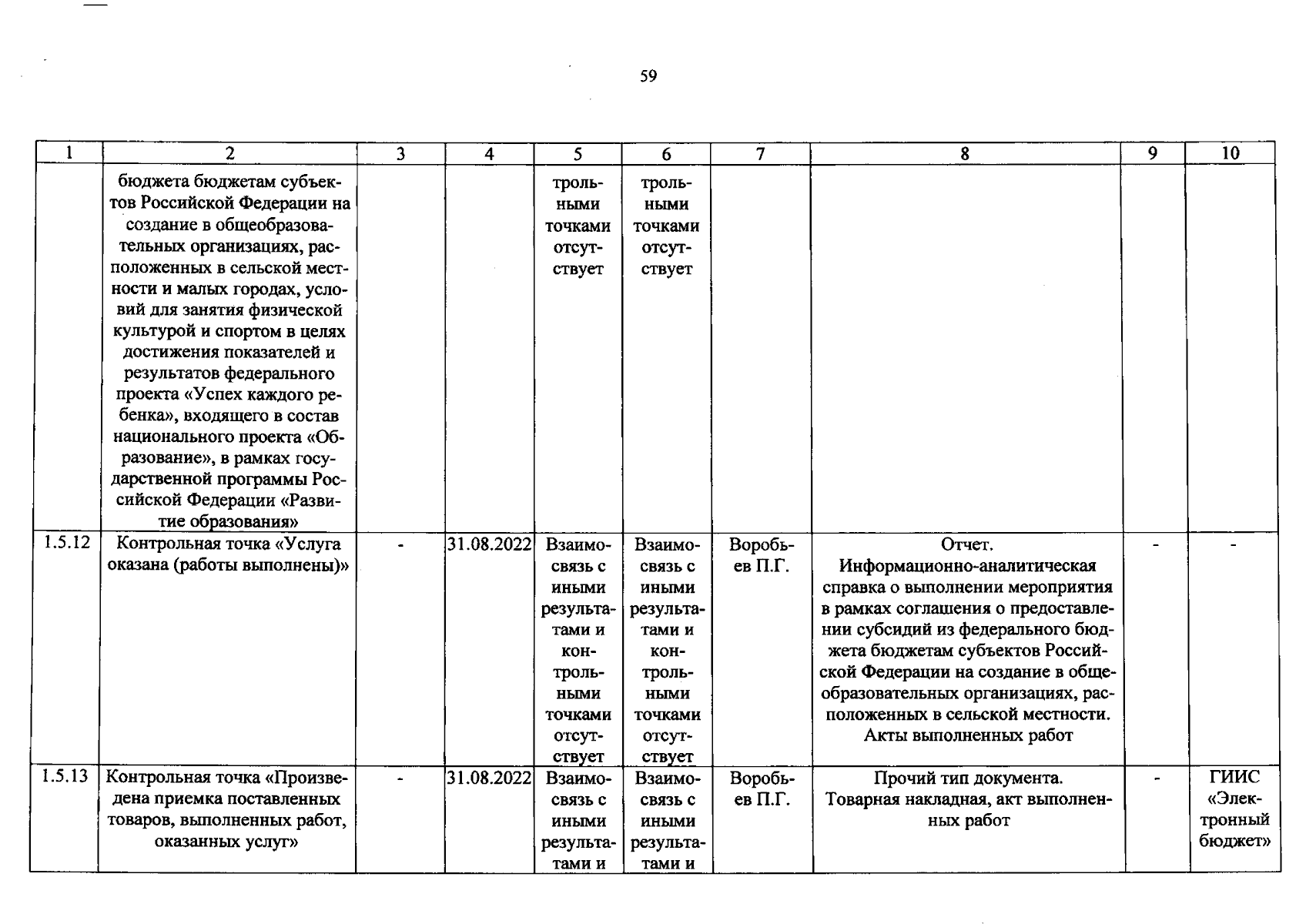 59

| 1 | 2 | 3 | 4 | 5 | 6 | 7 | 8 | 9 | 10 |
|---|---|---|---|---|---|---|---|---|---|
| | бюджета бюджетам субъектов Российской Федерации на создание в общеобразовательных организациях, расположенных в сельской местности и малых городах, условий для занятия физической культурой и спортом в целях достижения показателей и результатов федерального проекта «Успех каждого ребенка», входящего в состав национального проекта «Образование», в рамках государственной программы Российской Федерации «Развитие образования» | | | трольными точками отсутствует | трольными точками отсутствует | | | | |
| 1.5.12 | Контрольная точка «Услуга оказана (работы выполнены)» | - | 31.08.2022 | Взаимосвязь с иными результатами и контрольными точками отсутствует | Взаимосвязь с иными результатами и контрольными точками отсутствует | Воробьев П.Г. | Отчет. Информационно-аналитическая справка о выполнении мероприятия в рамках соглашения о предоставлении субсидий из федерального бюджета бюджетам субъектов Российской Федерации на создание в общеобразовательных организациях, расположенных в сельской местности. Акты выполненных работ | - | - |
| 1.5.13 | Контрольная точка «Произведена приемка поставленных товаров, выполненных работ, оказанных услуг» | - | 31.08.2022 | Взаимосвязь с иными результатами и | Взаимосвязь с иными результатами и | Воробьев П.Г. | Прочий тип документа. Товарная накладная, акт выполненных работ | - | ГИИС «Электронный бюджет» |